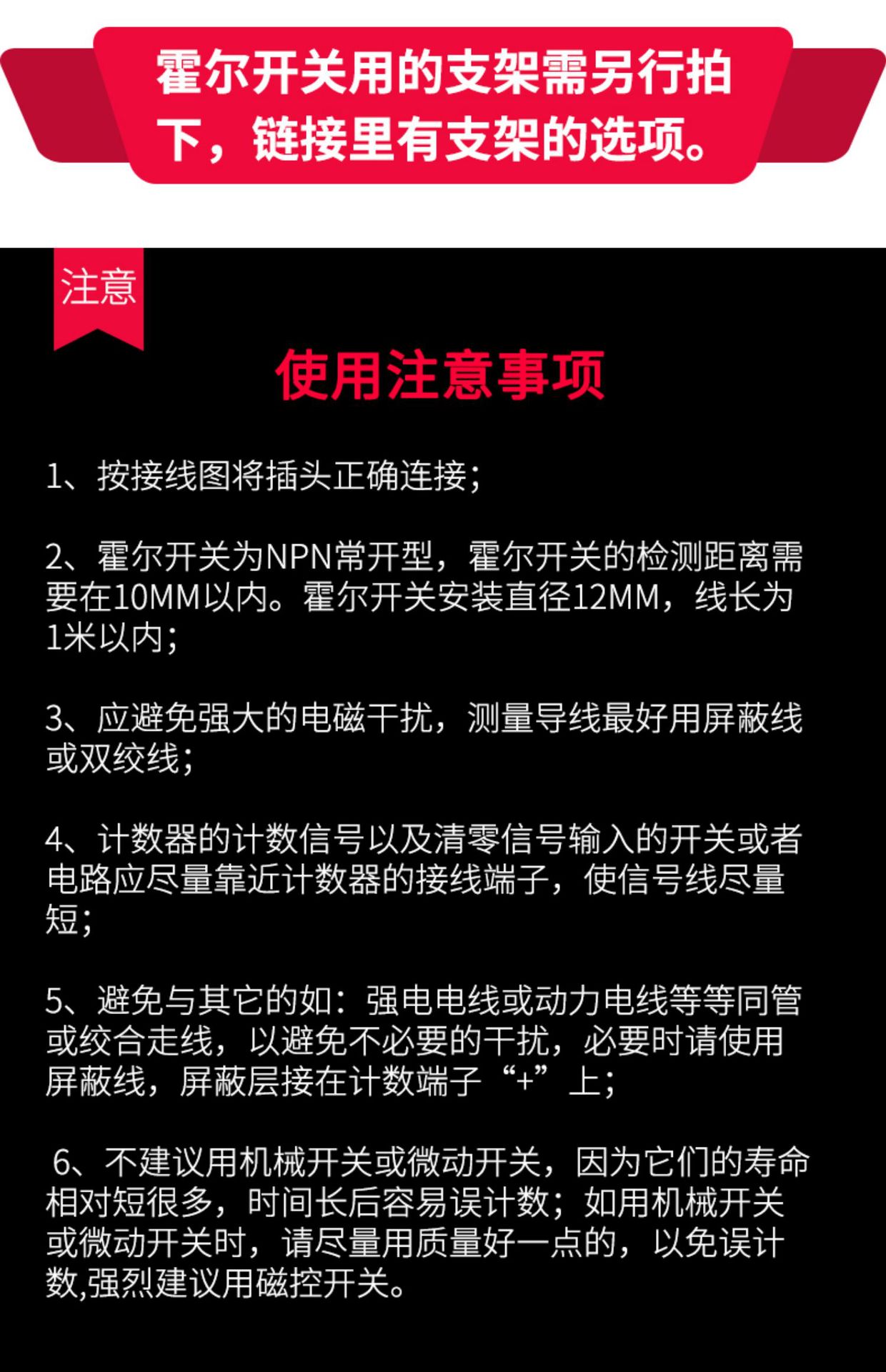 霍尔开关用的支架需另行拍下，链接里有支架的选项。

注意

使用注意事项

1、按接线图将插头正确连接；

2、霍尔开关为NPN常开型，霍尔开关的检测距离需要在10MM以内。霍尔开关安装直径12MM，线长为1米以内；

3、应避免强大的电磁干扰，测量导线最好用屏蔽线或双绞线；

4、计数器的计数信号以及清零信号输入的开关或者电路应尽量靠近计数器的接线端子，使信号线尽量短；

5、避免与其它的如：强电电线或动力电线等等同管或绞合走线，以避免不必要的干扰，必要时请使用屏蔽线，屏蔽层接在计数端子“+”上；

6、不建议用机械开关或微动开关，因为它们的寿命相对短很多，时间长后容易误计数；如用机械开关或微动开关时，请尽量用质量好一点的，以免误计数,强烈建议用磁控开关。